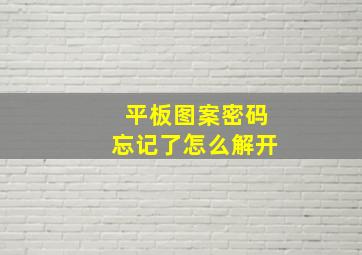 平板图案密码
忘记了怎么解开